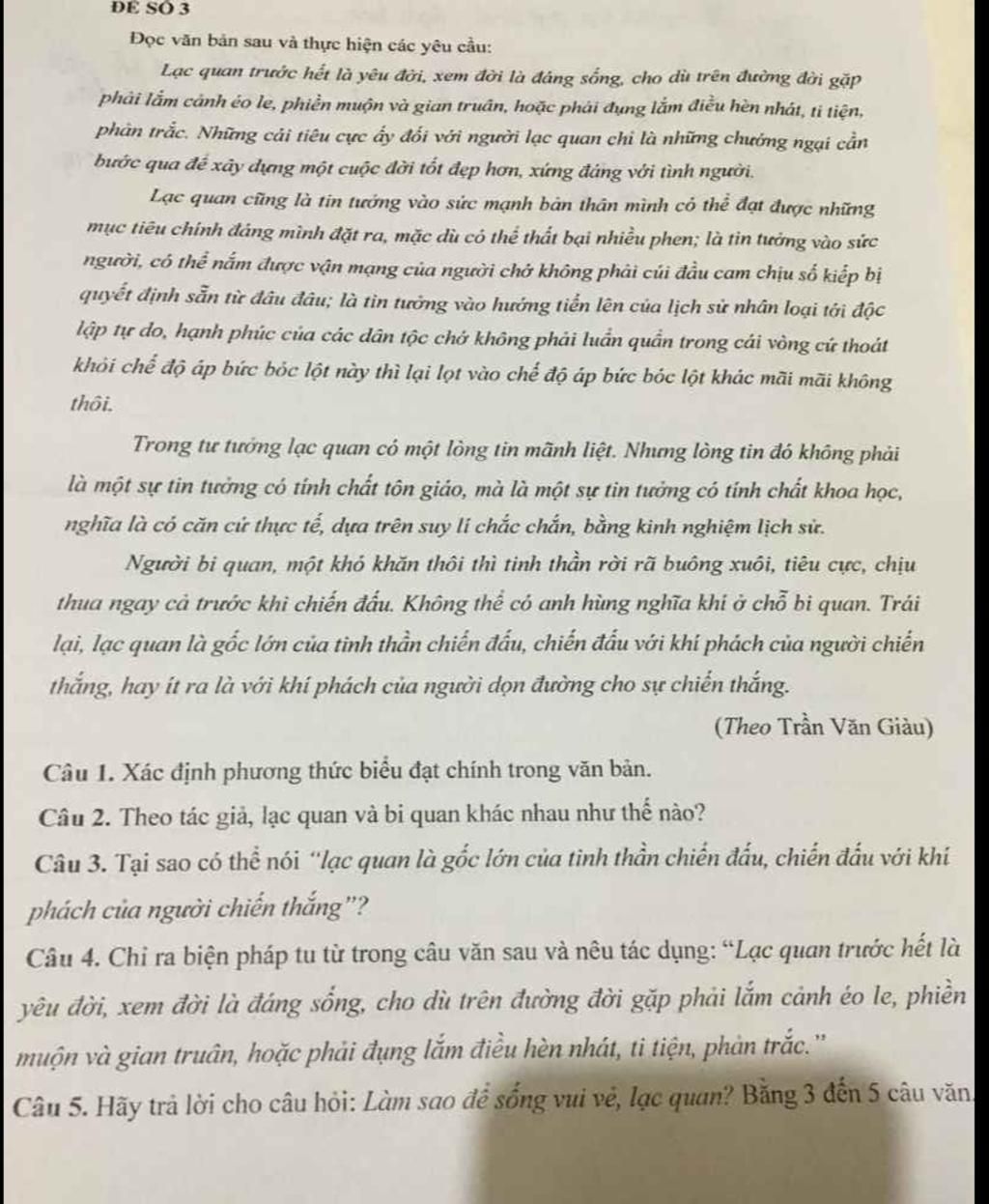 ĐỀ SỐ 3

Đọc văn bản sau và thực hiện các yêu cầu:

Lạc quan trước hết là yêu đời, xem đời là đáng sống, cho dù trên đường đời gặp phải lắm cảnh éo le, phiền muộn và gian truân, hoặc phải đụng lắm điều hèn nhát, ti tiện, phản trắc. Những cái tiêu cực ấy đối với người lạc quan chỉ là những chướng ngại cần bước qua để xây dựng một cuộc đời tốt đẹp hơn, xứng đáng với tình người.

Lạc quan cũng là tin tưởng vào sức mạnh bản thân mình có thể đạt được những mục tiêu chính đáng mình đặt ra, mặc dù có thể thất bại nhiều phen; là tin tưởng vào sức người, có thể nắm được vận mạng của người chớ không phải cúi đầu cam chịu số kiếp bị quyết định sẵn từ đâu đâu; là tin tưởng vào hướng tiến lên của lịch sử nhân loại tới độc lập tự do, hạnh phúc của các dân tộc chớ không phải luẩn quẩn trong cái vòng cứ thoát khỏi chế độ áp bức bóc lột này thì lại lọt vào chế độ áp bức bóc lột khác mãi mãi không thôi.

Trong tư tưởng lạc quan có một lòng tin mãnh liệt. Nhưng lòng tin đó không phải là một sự tin tưởng có tính chất tôn giáo, mà là một sự tin tưởng có tính chất khoa học, nghĩa là có căn cứ thực tế, dựa trên suy lí chắc chắn, bằng kinh nghiệm lịch sử.

Người bi quan, một khó khăn thôi thì tinh thần rời rã buông xuôi, tiêu cực, chịu thua ngay cả trước khi chiến đấu. Không thể có anh hùng nghĩa khí ở chỗ bi quan. Trái lại, lạc quan là gốc lớn của tinh thần chiến đấu, chiến đấu với khí phách của người chiến thắng, hay ít ra là với khí phách của người dọn đường cho sự chiến thắng.

(Theo Trần Văn Giàu)

Câu 1. Xác định phương thức biểu đạt chính trong văn bản.

Câu 2. Theo tác giả, lạc quan và bi quan khác nhau như thế nào?

Câu 3. Tại sao có thể nói "lạc quan là gốc lớn của tinh thần chiến đấu, chiến đấu với khí phách của người chiến thắng"?

Câu 4. Chỉ ra biện pháp tu từ trong câu văn sau và nêu tác dụng: "Lạc quan trước hết là yêu đời, xem đời là đáng sống, cho dù trên đường đời gặp phải lắm cảnh éo le, phiền muộn và gian truân, hoặc phải đụng lắm điều hèn nhát, ti tiện, phản trắc."

Câu 5. Hãy trả lời cho câu hỏi: Làm sao để sống vui vẻ, lạc quan? Bằng 3 đến 5 câu văn.